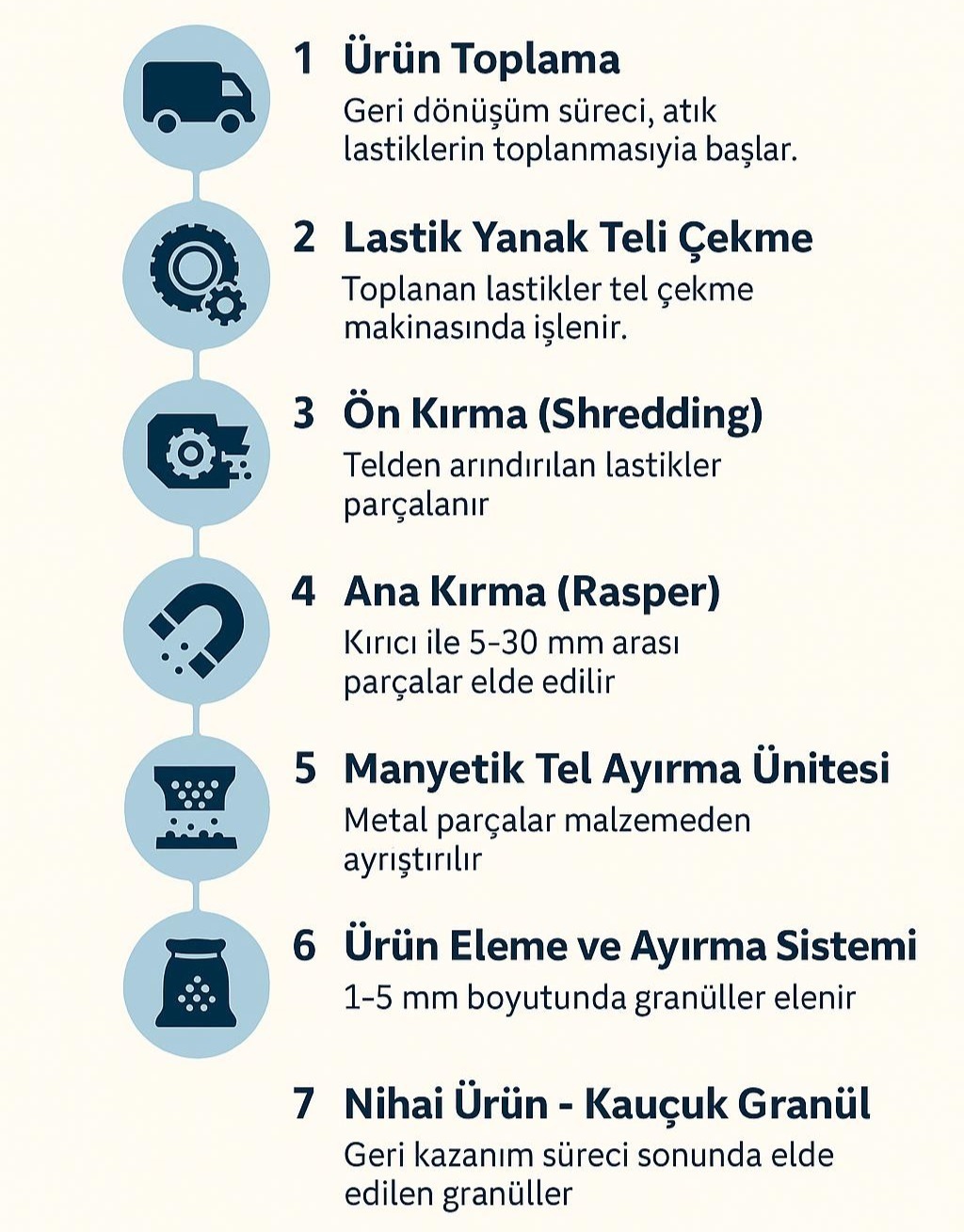 1 Ürün Toplama

Geri dönüşüm süreci, atık lastiklerin toplanmasıyia başlar.

2 Lastik Yanak Teli Çekme

Toplanan lastikler tel çekme makinasında işlenir.

3 Ön Kırma (Shredding)

Telden arındırılan lastikler parçalanır

4 Ana Kırma (Rasper)

Kırıcı ile 5-30 mm arası parçalar elde edilir

5 Manyetik Tel Ayırma Ünitesi

Metal parçalar malzemeden ayrıştırılır

6 Ürün Eleme ve Ayırma Sistemi

1-5 mm boyutunda granüller elenir

7 Nihai Ürün - Kauçuk Granül

Geri kazanım süreci sonunda elde edilen granüller